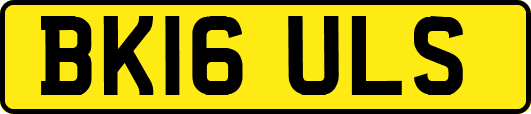 BK16 ULS